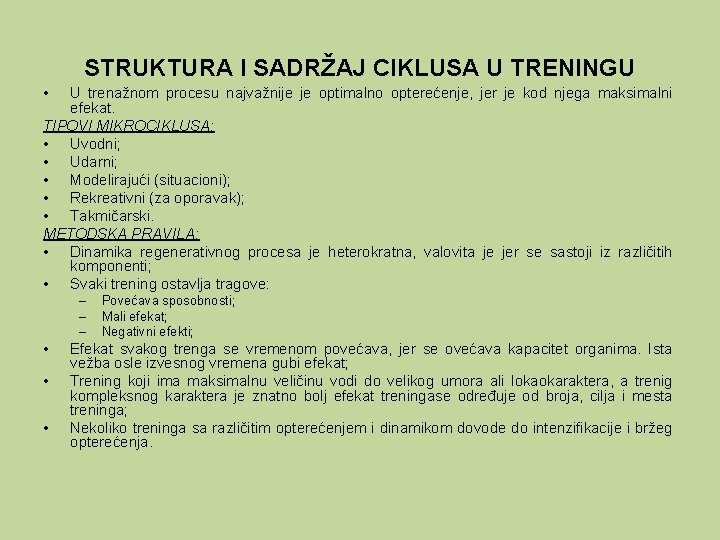 STRUKTURA I SADRŽAJ CIKLUSA U TRENINGU

• U trenažnom procesu najvažnije je optimalno opterećenje, jer je kod njega maksimalni efekat.

TIPOVI MIKROCIKLUSA:

• Uvodni;
• Udarni;
• Modelirajući (situacioni);
• Rekreativni (za oporavak);
• Takmičarski.

METODSKA PRAVILA:

• Dinamika regenerativnog procesa je heterokratna, valovita je jer se sastoji iz različitih komponenti;
• Svaki trening ostavlja tragove:
  – Povećava sposobnosti;
  – Mali efekat;
  – Negativni efekti;
• Efekat svakog trenga se vremenom povećava, jer se ovećava kapacitet organima. Ista vežba osle izvesnog vremena gubi efekat;
• Trening koji ima maksimalnu veličinu vodi do velikog umora ali lokaokaraktera, a trenig kompleksnog karaktera je znatno bolj efekat treningase određuje od broja, cilja i mesta treninga;
• Nekoliko treninga sa različitim opterećenjem i dinamikom dovode do intenzifikacije i bržeg opterećenja.